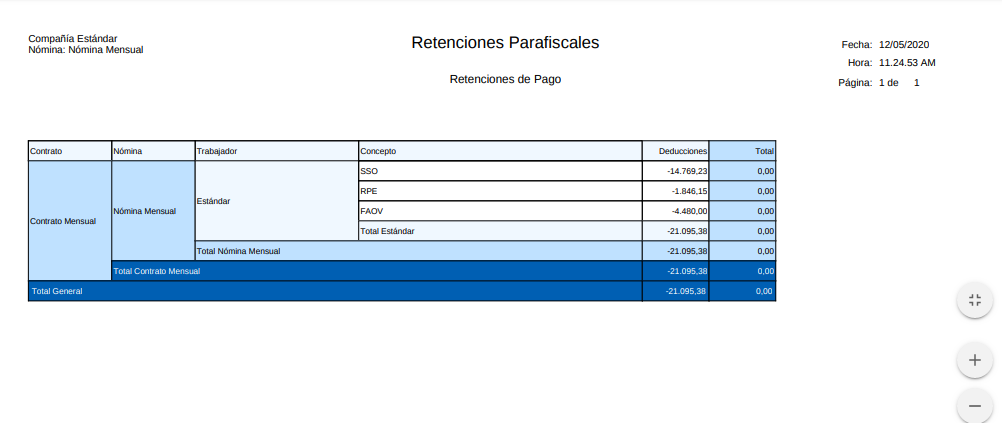 Compañía Estándar
Nómina: Nómina Mensual

Retenciones Parafiscales

Retenciones de Pago

Fecha: 12/05/2020
Hora: 11.24.53 AM
Página: 1 de 1

| Contrato | Nómina | Trabajador | Concepto | Deducciones | Total |
|---|---|---|---|---|---|
| Contrato Mensual | Nómina Mensual | Estándar | SSO | -14.769,23 | 0,00 |
| | | | RPE | -1.846,15 | 0,00 |
| | | | FAOV | -4.480,00 | 0,00 |
| | | | Total Estándar | -21.095,38 | 0,00 |
| | | Total Nómina Mensual | | -21.095,38 | 0,00 |
| | Total Contrato Mensual | | | -21.095,38 | 0,00 |
| Total General | | | | -21.095,38 | 0,00 |